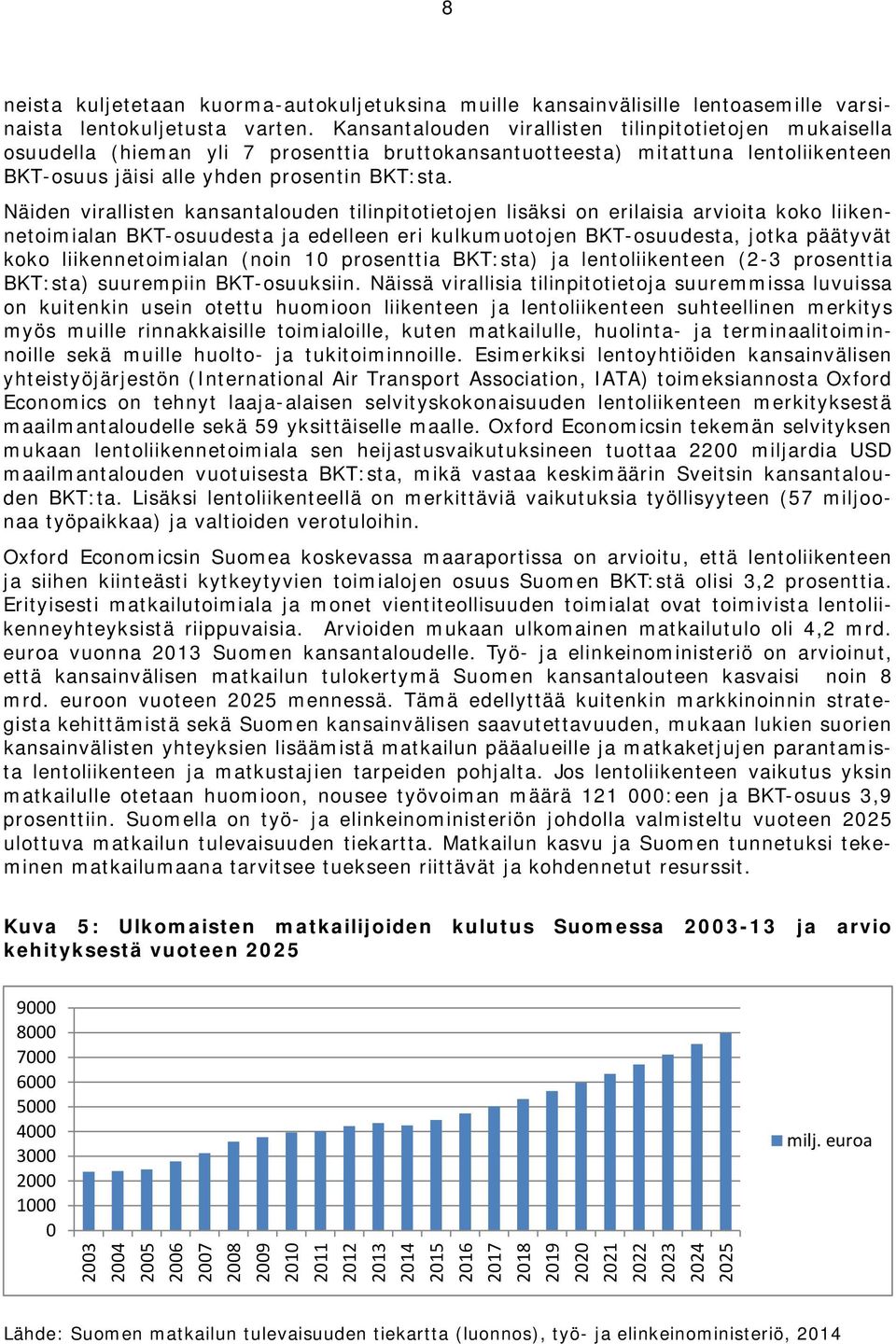 8

neista kuljetetaan kuorma-autokuljetuksina muille kansainvälisille lentoasemille varsinaista lentokuljetusta varten. Kansantalouden virallisten tilinpitotietojen mukaisella osuudella (hieman yli 7 prosenttia bruttokansantuotteesta) mitattuna lentoliikenteen BKT-osuus jäisi alle yhden prosentin BKT:sta.

Näiden virallisten kansantalouden tilinpitotietojen lisäksi on erilaisia arvioita koko liikennetoimialan BKT-osuudesta ja edelleen eri kulkumuotojen BKT-osuudesta, jotka päätyvät koko liikennetoimialan (noin 10 prosenttia BKT:sta) ja lentoliikenteen (2-3 prosenttia BKT:sta) suurempiin BKT-osuuksiin. Näissä virallisia tilinpitotietoja suuremmissa luvuissa on kuitenkin usein otettu huomioon liikenteen ja lentoliikenteen suhteellinen merkitys myös muille rinnakkaisille toimialoille, kuten matkailulle, huolinta- ja terminaalitoiminnoille sekä muille huolto- ja tukitoiminnoille. Esimerkiksi lentoyhtiöiden kansainvälisen yhteistyöjärjestön (International Air Transport Association, IATA) toimeksiannosta Oxford Economics on tehnyt laaja-alaisen selvityskokonaisuuden lentoliikenteen merkityksestä maailmantaloudelle sekä 59 yksittäiselle maalle. Oxford Economicsin tekemän selvityksen mukaan lentoliikennetoimiala sen heijastusvaikutuksineen tuottaa 2200 miljardia USD maailmantalouden vuotuisesta BKT:sta, mikä vastaa keskimäärin Sveitsin kansantalouden BKT:ta. Lisäksi lentoliikenteellä on merkittäviä vaikutuksia työllisyyteen (57 miljoonaa työpaikkaa) ja valtioiden verotuloihin.

Oxford Economicsin Suomea koskevassa maaraportissa on arvioitu, että lentoliikenteen ja siihen kiinteästi kytkeytyvien toimialojen osuus Suomen BKT:stä olisi 3,2 prosenttia. Erityisesti matkailutoimiala ja monet vientiteollisuuden toimialat ovat toimivista lentoliikenneyhteyksistä riippuvaisia. Arvioiden mukaan ulkomainen matkailutulo oli 4,2 mrd. euroa vuonna 2013 Suomen kansantaloudelle. Työ- ja elinkeinoministeriö on arvioinut, että kansainvälisen matkailun tulokertymä Suomen kansantalouteen kasvaisi noin 8 mrd. euroon vuoteen 2025 mennessä. Tämä edellyttää kuitenkin markkinoinnin strategista kehittämistä sekä Suomen kansainvälisen saavutettavuuden, mukaan lukien suorien kansainvälisten yhteyksien lisäämistä matkailun pääalueille ja matkaketjujen parantamista lentoliikenteen ja matkustajien tarpeiden pohjalta. Jos lentoliikenteen vaikutus yksin matkailulle otetaan huomioon, nousee työvoiman määrä 121 000:een ja BKT-osuus 3,9 prosenttiin. Suomella on työ- ja elinkeinoministeriön johdolla valmisteltu vuoteen 2025 ulottuva matkailun tulevaisuuden tiekartta. Matkailun kasvu ja Suomen tunnetuksi tekeminen matkailumaana tarvitsee tuekseen riittävät ja kohdennetut resurssit.

Kuva 5: Ulkomaisten matkailijoiden kulutus Suomessa 2003-13 ja arvio kehityksestä vuoteen 2025

9000
8000
7000
6000
5000
4000
3000
2000
1000
0
2003 2004 2005 2006 2007 2008 2009 2010 2011 2012 2013 2014 2015 2016 2017 2018 2019 2020 2021 2022 2023 2024 2025
milj. euroa

Lähde: Suomen matkailun tulevaisuuden tiekartta (luonnos), työ- ja elinkeinoministeriö, 2014